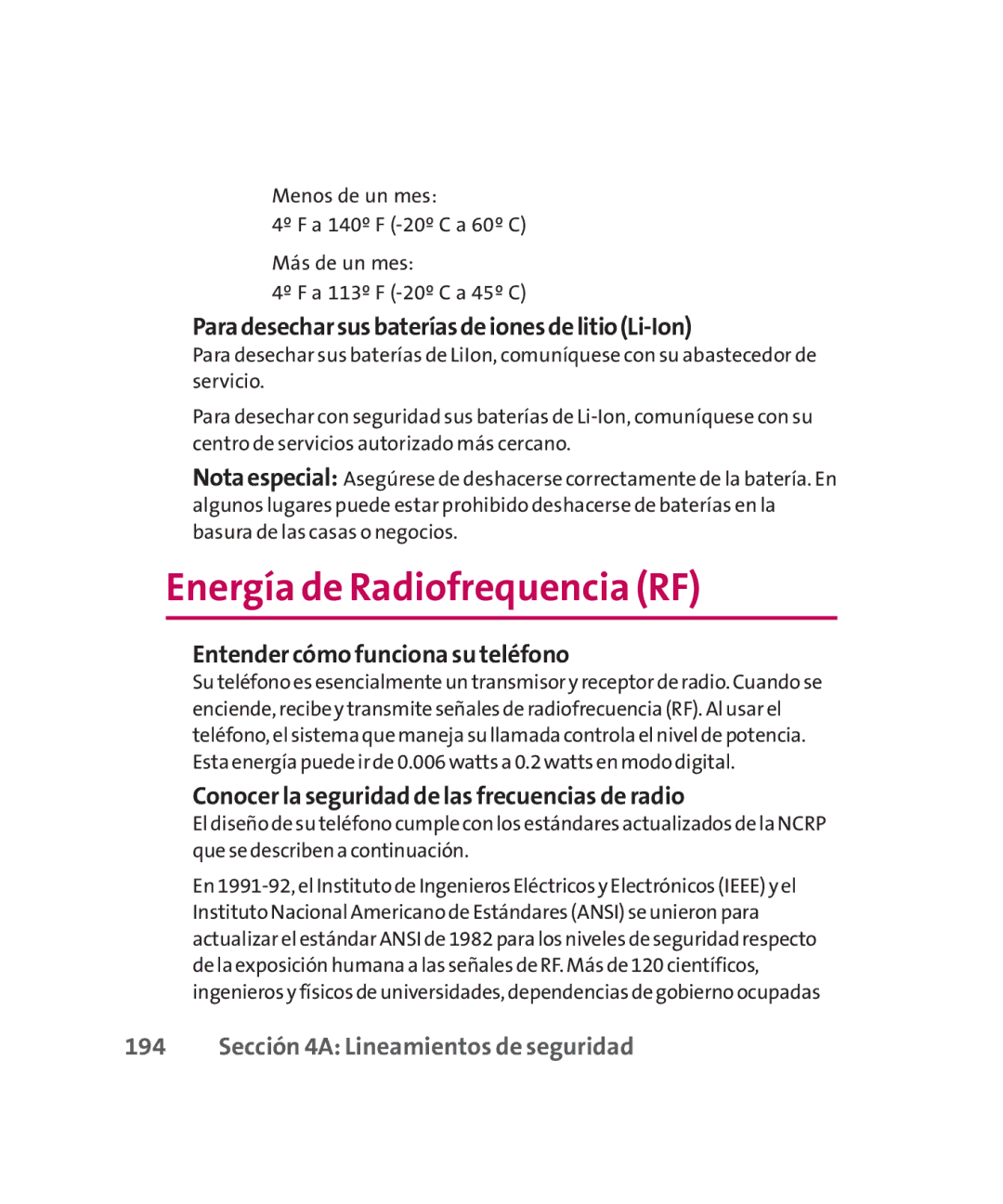 Menos de un mes:
4º F a 140º F (-20º C a 60º C)

Más de un mes:
4º F a 113º F (-20º C a 45º C)

Para desechar sus baterías de iones de litio (Li-Ion)

Para desechar sus baterías de LiIon, comuníquese con su abastecedor de servicio.

Para desechar con seguridad sus baterías de Li-Ion, comuníquese con su centro de servicios autorizado más cercano.

Nota especial: Asegúrese de deshacerse correctamente de la batería. En algunos lugares puede estar prohibido deshacerse de baterías en la basura de las casas o negocios.

Energía de Radiofrequencia (RF)

Entender cómo funciona su teléfono

Su teléfono es esencialmente un transmisor y receptor de radio. Cuando se enciende, recibe y transmite señales de radiofrecuencia (RF). Al usar el teléfono, el sistema que maneja su llamada controla el nivel de potencia. Esta energía puede ir de 0.006 watts a 0.2 watts en modo digital.

Conocer la seguridad de las frecuencias de radio

El diseño de su teléfono cumple con los estándares actualizados de la NCRP que se describen a continuación.

En 1991-92, el Instituto de Ingenieros Eléctricos y Electrónicos (IEEE) y el Instituto Nacional Americano de Estándares (ANSI) se unieron para actualizar el estándar ANSI de 1982 para los niveles de seguridad respecto de la exposición humana a las señales de RF. Más de 120 científicos, ingenieros y físicos de universidades, dependencias de gobierno ocupadas

194 Sección 4A: Lineamientos de seguridad